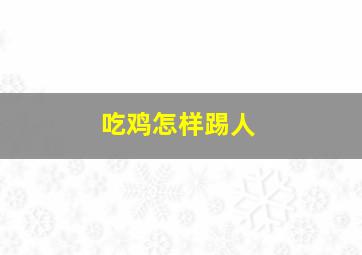 吃鸡怎样踢人